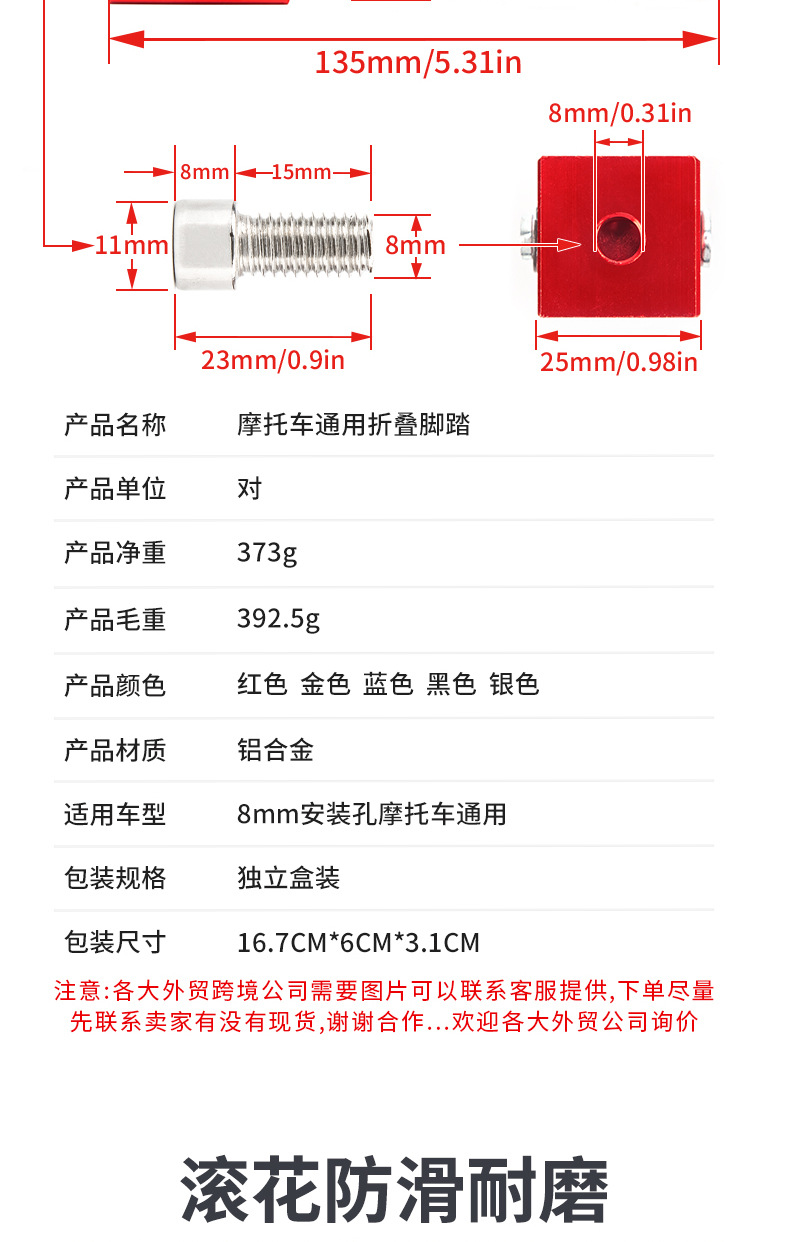 135mm/5.31in

8mm/0.31in

8mm

15mm

11mm

8mm

23mm/0.9in

25mm/0.98in

产品名称 摩托车通用折叠脚踏

产品单位 对

产品净重 373g

产品毛重 392.5g

产品颜色 红色 金色 蓝色 黑色 银色

产品材质 铝合金

适用车型 8mm安装孔摩托车通用

包装规格 独立盒装

包装尺寸 16.7CM*6CM*3.1CM

注意:各大外贸跨境公司需要图片可以联系客服提供,下单尽量先联系卖家有没有现货,谢谢合作...欢迎各大外贸公司询价

滚花防滑耐磨